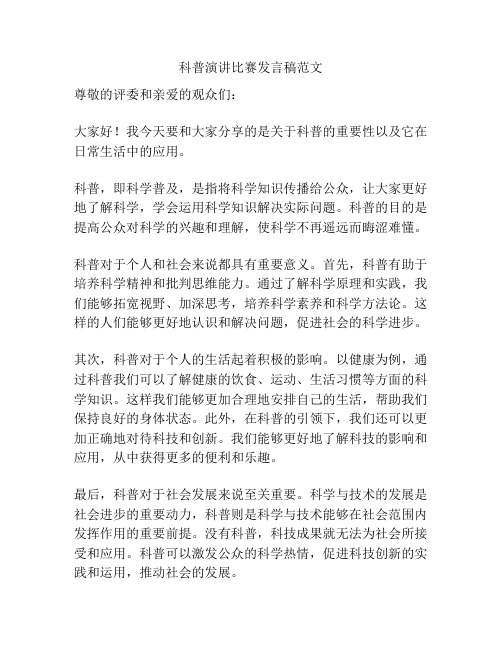 科普演讲比赛发言稿范文

尊敬的评委和亲爱的观众们：

大家好！我今天要和大家分享的是关于科普的重要性以及它在日常生活中的应用。

科普，即科学普及，是指将科学知识传播给公众，让大家更好地了解科学，学会运用科学知识解决实际问题。科普的目的是提高公众对科学的兴趣和理解，使科学不再遥远而晦涩难懂。

科普对于个人和社会来说都具有重要意义。首先，科普有助于培养科学精神和批判思维能力。通过了解科学原理和实践，我们能够拓宽视野、加深思考，培养科学素养和科学方法论。这样的人们能够更好地认识和解决问题，促进社会的科学进步。

其次，科普对于个人的生活起着积极的影响。以健康为例，通过科普我们可以了解健康的饮食、运动、生活习惯等方面的科学知识。这样我们能够更加合理地安排自己的生活，帮助我们保持良好的身体状态。此外，在科普的引领下，我们还可以更加正确地对待科技和创新。我们能够更好地了解科技的影响和应用，从中获得更多的便利和乐趣。

最后，科普对于社会发展来说至关重要。科学与技术的发展是社会进步的重要动力，科普则是科学与技术能够在社会范围内发挥作用的重要前提。没有科普，科技成果就无法为社会所接受和应用。科普可以激发公众的科学热情，促进科技创新的实践和运用，推动社会的发展。